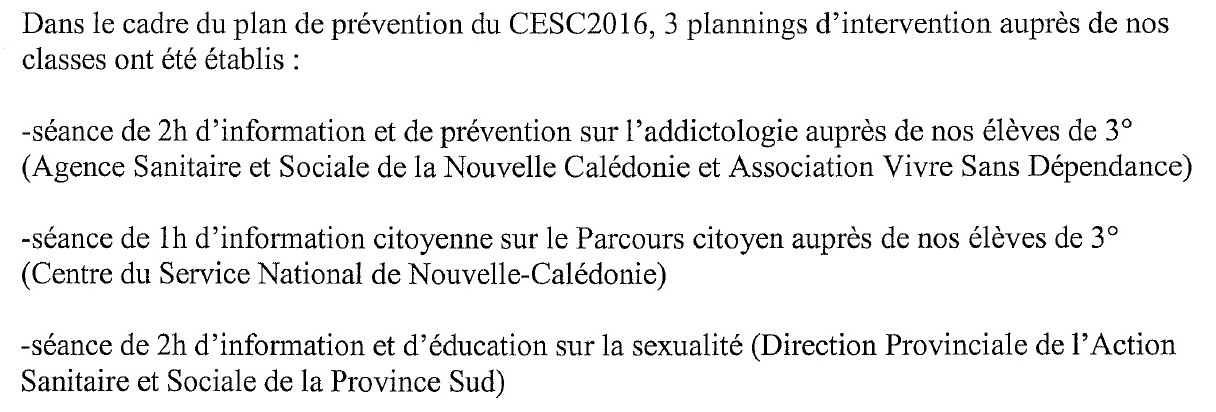 Dans le cadre du plan de prévention du CESC2016, 3 plannings d'intervention auprès de nos classes ont été établis :

-séance de 2h d'information et de prévention sur l'addictologie auprès de nos élèves de 3° (Agence Sanitaire et Sociale de la Nouvelle Calédonie et Association Vivre Sans Dépendance)

-séance de 1h d'information citoyenne sur le Parcours citoyen auprès de nos élèves de 3° (Centre du Service National de Nouvelle-Calédonie)

-séance de 2h d'information et d'éducation sur la sexualité (Direction Provinciale de l'Action Sanitaire et Sociale de la Province Sud)